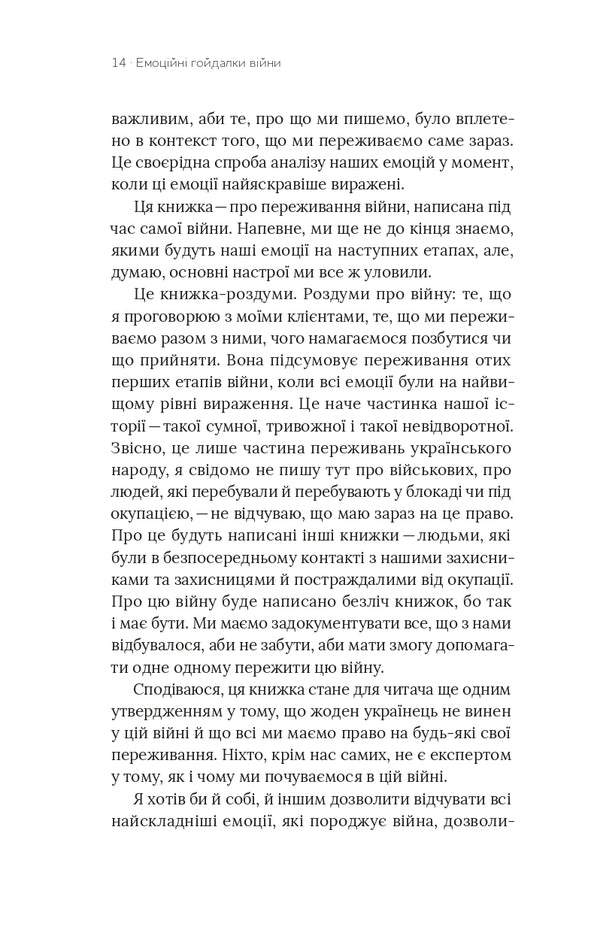 14 · Емоційні гойдалки війни

важливим, аби те, про що ми пишемо, було вплетено в контекст того, що ми переживаємо саме зараз. Це своєрідна спроба аналізу наших емоцій у момент, коли ці емоції найяскравіше виражені.

Ця книжка — про переживання війни, написана під час самої війни. Напевне, ми ще не до кінця знаємо, якими будуть наші емоції на наступних етапах, але, думаю, основні настрої ми все ж уловили.

Це книжка-роздуми. Роздуми про війну: те, що я проговорюю з моїми клієнтами, те, що ми переживаємо разом з ними, чого намагаємося позбутися чи що прийняти. Вона підсумовує переживання отих перших етапів війни, коли всі емоції були на найвищому рівні вираження. Це наче частинка нашої історії — такої сумної, тривожної і такої невідворотної. Звісно, це лише частина переживань українського народу, я свідомо не пишу тут про військових, про людей, які перебували й перебувають у блокаді чи під окупацією, — не відчуваю, що маю зараз на це право. Про це будуть написані інші книжки — людьми, які були в безпосередньому контакті з нашими захисниками та захисницями й постраждалими від окупації. Про цю війну буде написано безліч книжок, бо так і має бути. Ми маємо задокументувати все, що з нами відбувалося, аби не забути, аби мати змогу допомагати одне одному пережити цю війну.

Сподіваюся, ця книжка стане для читача ще одним утвердженням у тому, що жоден українець не винен у цій війні й що всі ми маємо право на будь-які свої переживання. Ніхто, крім нас самих, не є експертом у тому, як і чому ми почуваємося в цій війні.

Я хотів би й собі, й іншим дозволити відчувати всі найскладніші емоції, які породжує війна, дозволи-